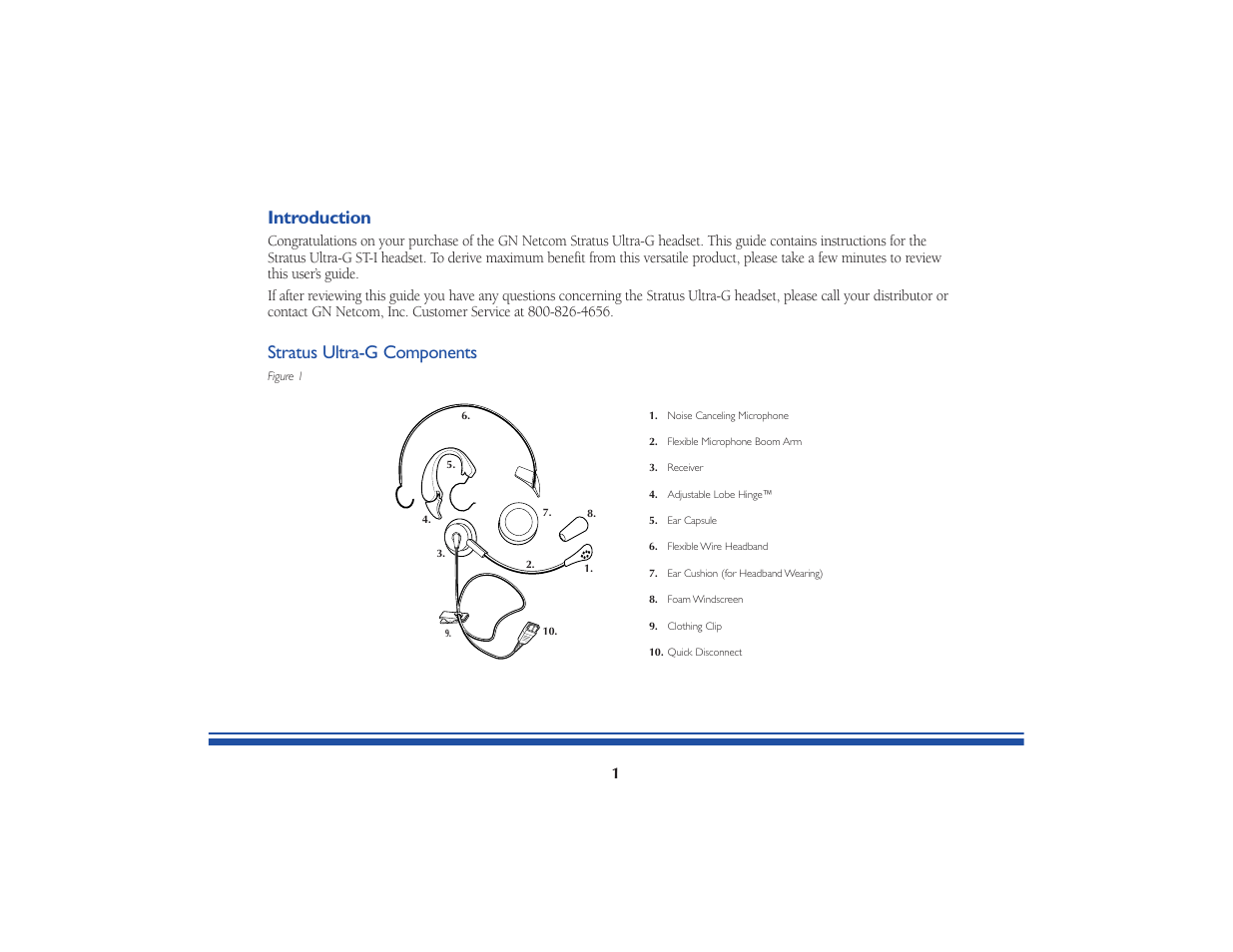 Introduction

Congratulations on your purchase of the GN Netcom Stratus Ultra-G headset. This guide contains instructions for the Stratus Ultra-G ST-I headset. To derive maximum benefit from this versatile product, please take a few minutes to review this user's guide.

If after reviewing this guide you have any questions concerning the Stratus Ultra-G headset, please call your distributor or contact GN Netcom, Inc. Customer Service at 800-826-4656.

Stratus Ultra-G Components

Figure 1

6.
5.
4.
7.
8.
3.
2.
1.
9.
10.

1. Noise Canceling Microphone
2. Flexible Microphone Boom Arm
3. Receiver
4. Adjustable Lobe Hinge™
5. Ear Capsule
6. Flexible Wire Headband
7. Ear Cushion (for Headband Wearing)
8. Foam Windscreen
9. Clothing Clip
10. Quick Disconnect

1